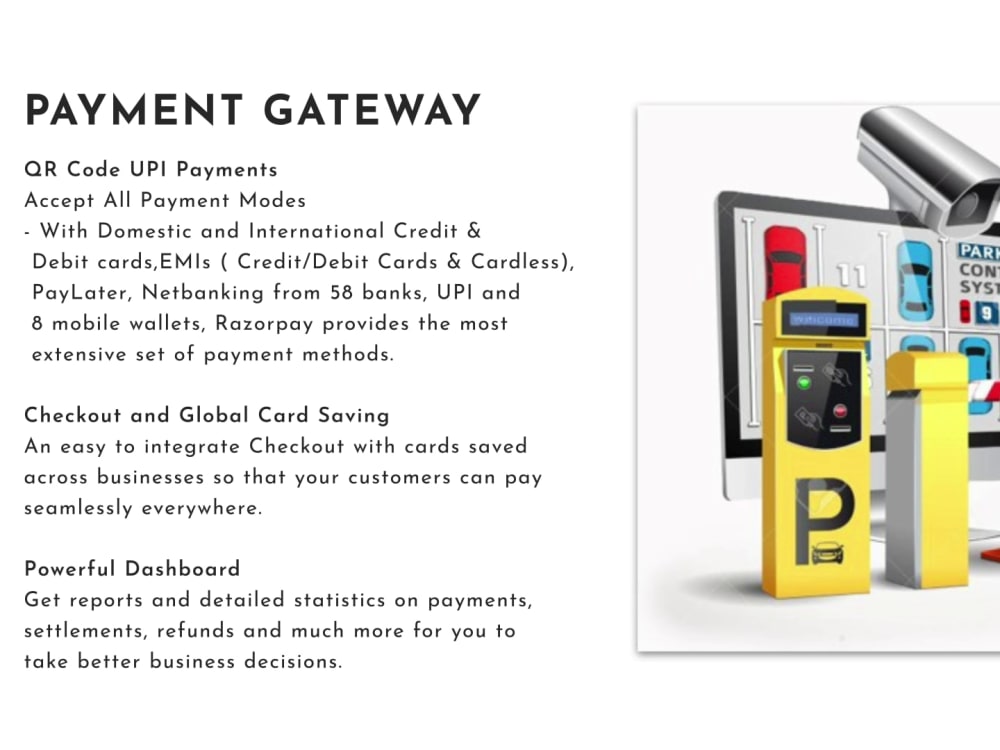 PAYMENT GATEWAY

QR Code UPI Payments
Accept All Payment Modes
- With Domestic and International Credit & Debit cards,EMIs ( Credit/Debit Cards & Cardless), PayLater, Netbanking from 58 banks, UPI and 8 mobile wallets, Razorpay provides the most extensive set of payment methods.

Checkout and Global Card Saving
An easy to integrate Checkout with cards saved across businesses so that your customers can pay seamlessly everywhere.

Powerful Dashboard
Get reports and detailed statistics on payments, settlements, refunds and much more for you to take better business decisions.

11

PARK
CONT
SYST
9

WELCOME

P